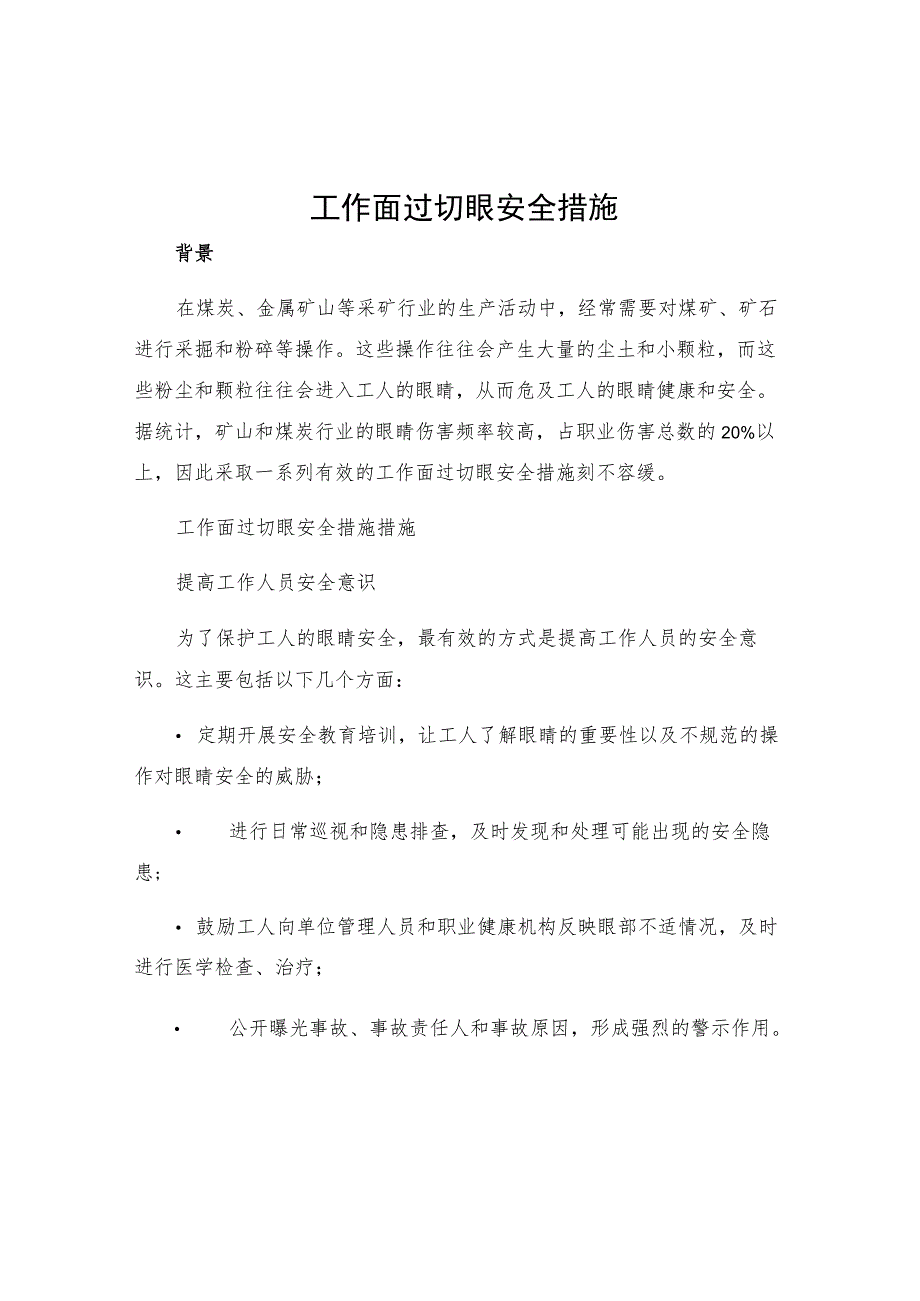 工作面过切眼安全措施

背景

在煤炭、金属矿山等采矿行业的生产活动中，经常需要对煤矿、矿石进行采掘和粉碎等操作。这些操作往往会产生大量的尘土和小颗粒，而这些粉尘和颗粒往往会进入工人的眼睛，从而危及工人的眼睛健康和安全。据统计，矿山和煤炭行业的眼睛伤害频率较高，占职业伤害总数的20%以上，因此采取一系列有效的工作面过切眼安全措施刻不容缓。

工作面过切眼安全措施措施

提高工作人员安全意识

为了保护工人的眼睛安全，最有效的方式是提高工作人员的安全意识。这主要包括以下几个方面：

• 定期开展安全教育培训，让工人了解眼睛的重要性以及不规范的操作对眼睛安全的威胁；

• 进行日常巡视和隐患排查，及时发现和处理可能出现的安全隐患；

• 鼓励工人向单位管理人员和职业健康机构反映眼部不适情况，及时进行医学检查、治疗；

• 公开曝光事故、事故责任人和事故原因，形成强烈的警示作用。